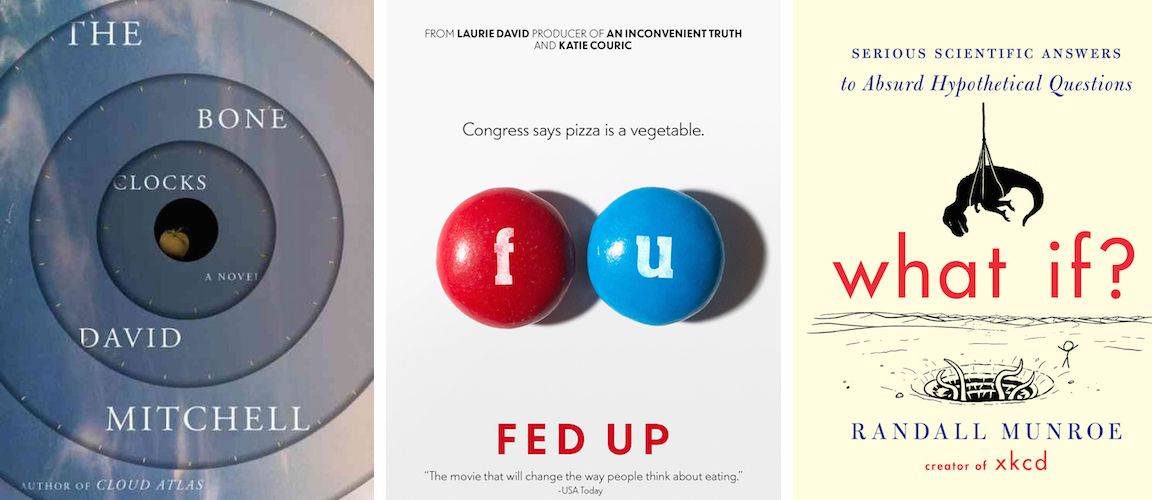 THE

BONE

CLOCKS

A NOVEL

DAVID

MITCHELL

AUTHOR OF CLOUD ATLAS

FROM LAURIE DAVID PRODUCER OF AN INCONVENIENT TRUTH AND KATIE COURIC

Congress says pizza is a vegetable.

f u

FED UP

"The movie that will change the way people think about eating." -USA Today

SERIOUS SCIENTIFIC ANSWERS to Absurd Hypothetical Questions

what if?

RANDALL MUNROE

creator of xkcd